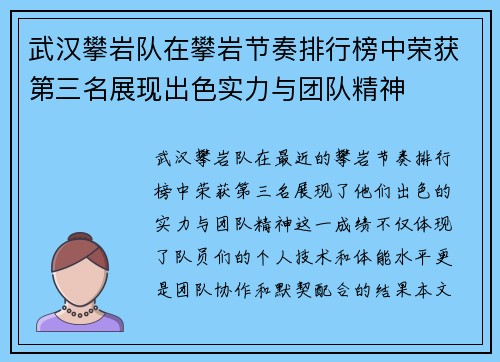 武汉攀岩队在攀岩节奏排行榜中荣获第三名展现出色实力与团队精神

武汉攀岩队在最近的攀岩节奏排行榜中荣获第三名展现了他们出色的实力与团队精神这一成绩不仅体现了队员们的个人技术和体能水平更是团队协作和默契配合的结果本文